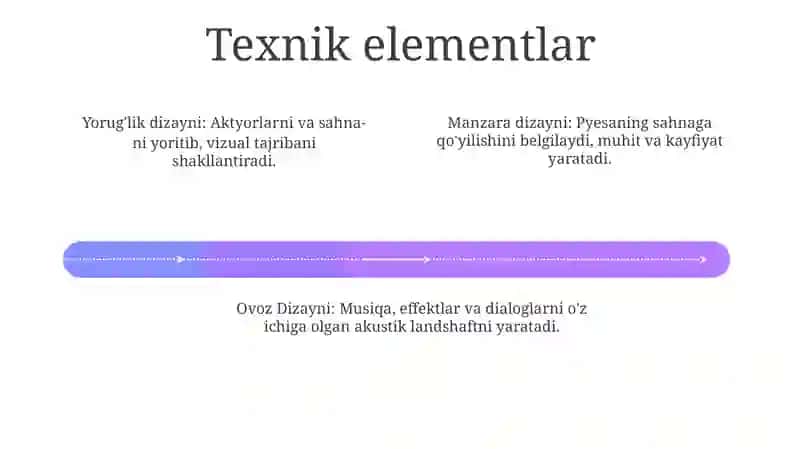 Texnik elementlar

Yorug'lik dizayni: Aktyorlarni va sahnani yoritib, vizual tajribani shakllantiradi.

Manzara dizayni: Pyesaning sahnaga qo'yilishini belgilaydi, muhit va kayfiyat yaratadi.

Ovoz Dizayni: Musiqa, effektlar va dialoglarni o'z ichiga olgan akustik landshaftni yaratadi.